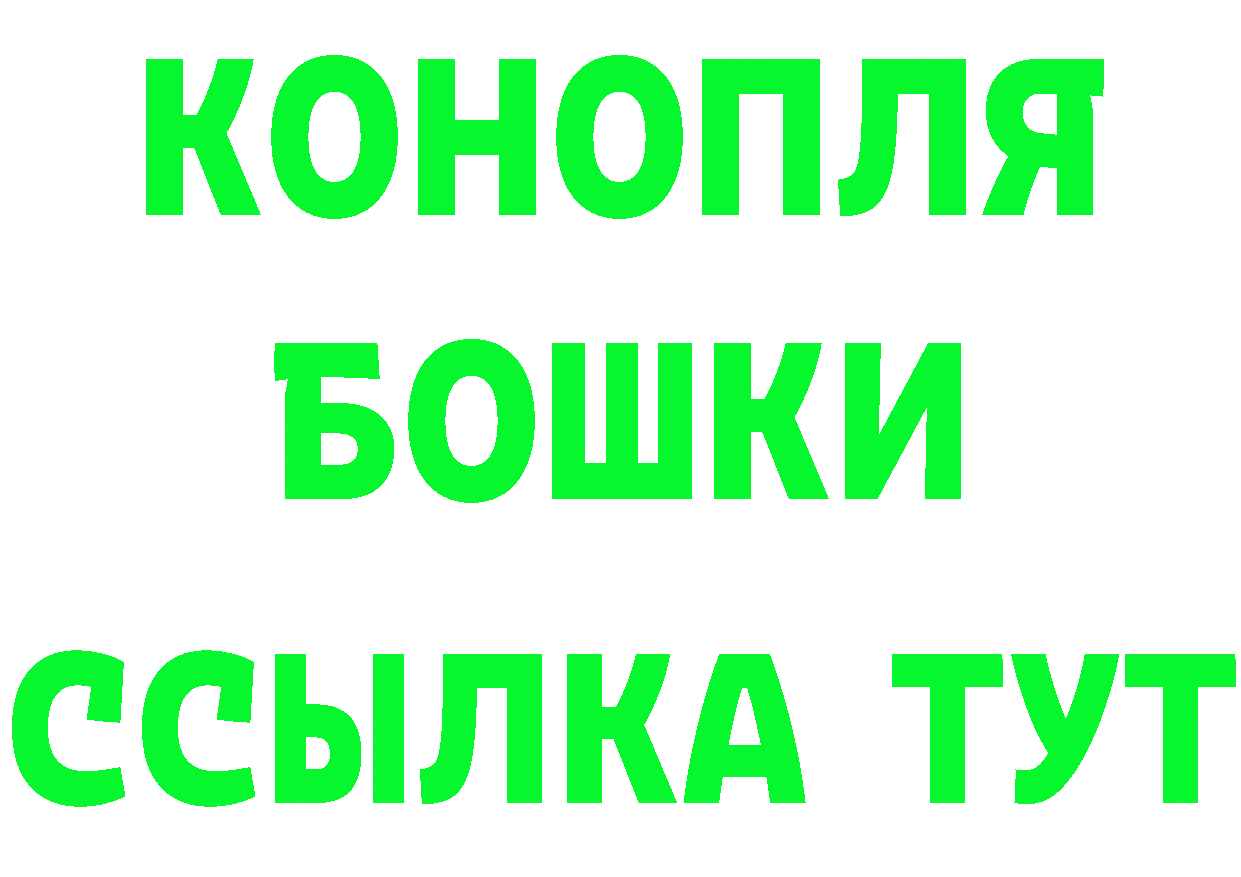 КОНОПЛЯ
БОШКИ
ССЫЛКА ТУТ